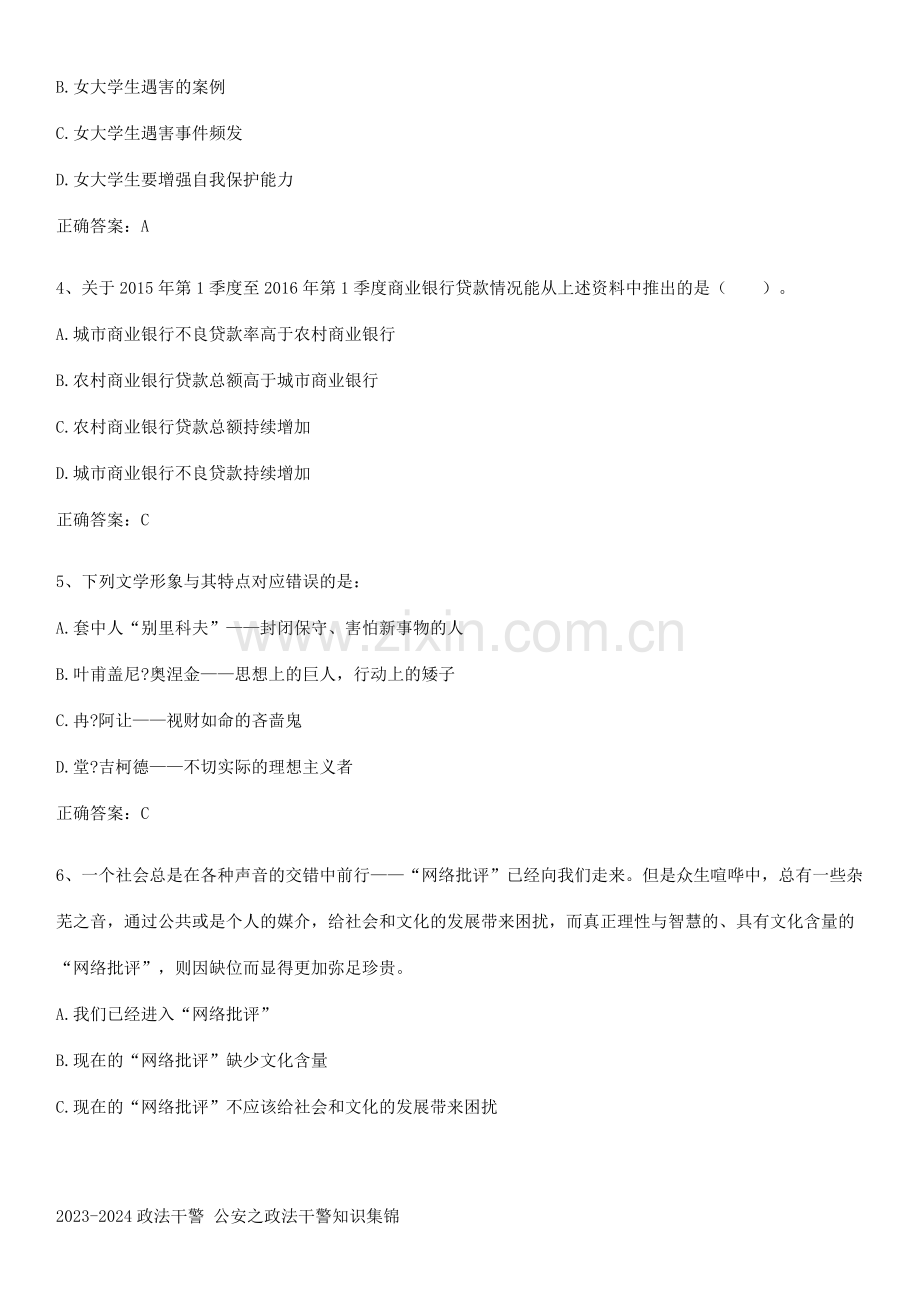 B.女大学生遇害的案例

C.女大学生遇害事件频发

D.女大学生要增强自我保护能力

正确答案：A

4、关于2015年第1季度至2016年第1季度商业银行贷款情况能从上述资料中推出的是（ ）。

A.城市商业银行不良贷款率高于农村商业银行

B.农村商业银行贷款总额高于城市商业银行

C.农村商业银行贷款总额持续增加

D.城市商业银行不良贷款持续增加

正确答案：C

5、下列文学形象与其特点对应错误的是：

A.套中人“别里科夫”——封闭保守、害怕新事物的人

B.叶甫盖尼?奥涅金——思想上的巨人，行动上的矮子

C.冉?阿让——视财如命的吝啬鬼

D.堂?吉柯德——不切实际的理想主义者

正确答案：C

6、一个社会总是在各种声音的交错中前行——“网络批评”已经向我们走来。但是众生喧哗中，总有一些杂芜之音，通过公共或是个人的媒介，给社会和文化的发展带来困扰，而真正理性与智慧的、具有文化含量的“网络批评”，则因缺位而显得更加弥足珍贵。

A.我们已经进入“网络批评”

B.现在的“网络批评”缺少文化含量

C.现在的“网络批评”不应该给社会和文化的发展带来困扰

2023-2024政法干警 公安之政法干警知识集锦

www.zixin.com.cn